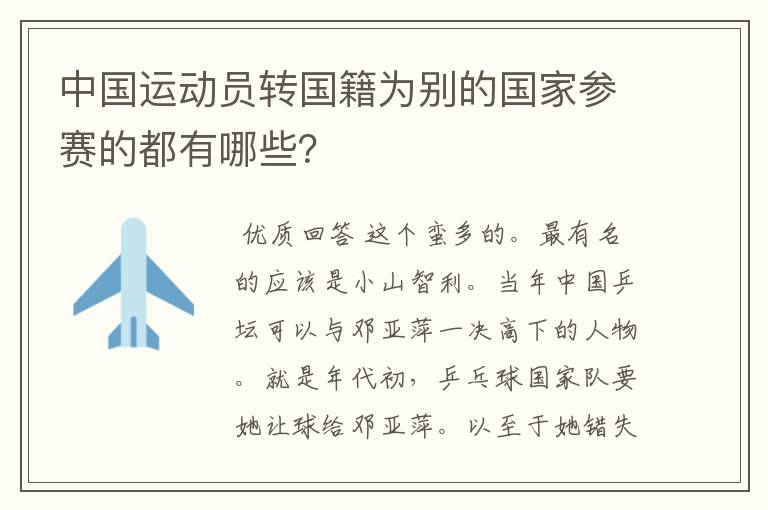 中国运动员转国籍为别的国家参赛的都有哪些?

优质回答 这个蛮多的。最有名的应该是小山智利。当年中国乒坛可以与邓亚萍一决高下的人物。就是年代初，乒乓球国家队要她让球给邓亚萍。以至于她错失